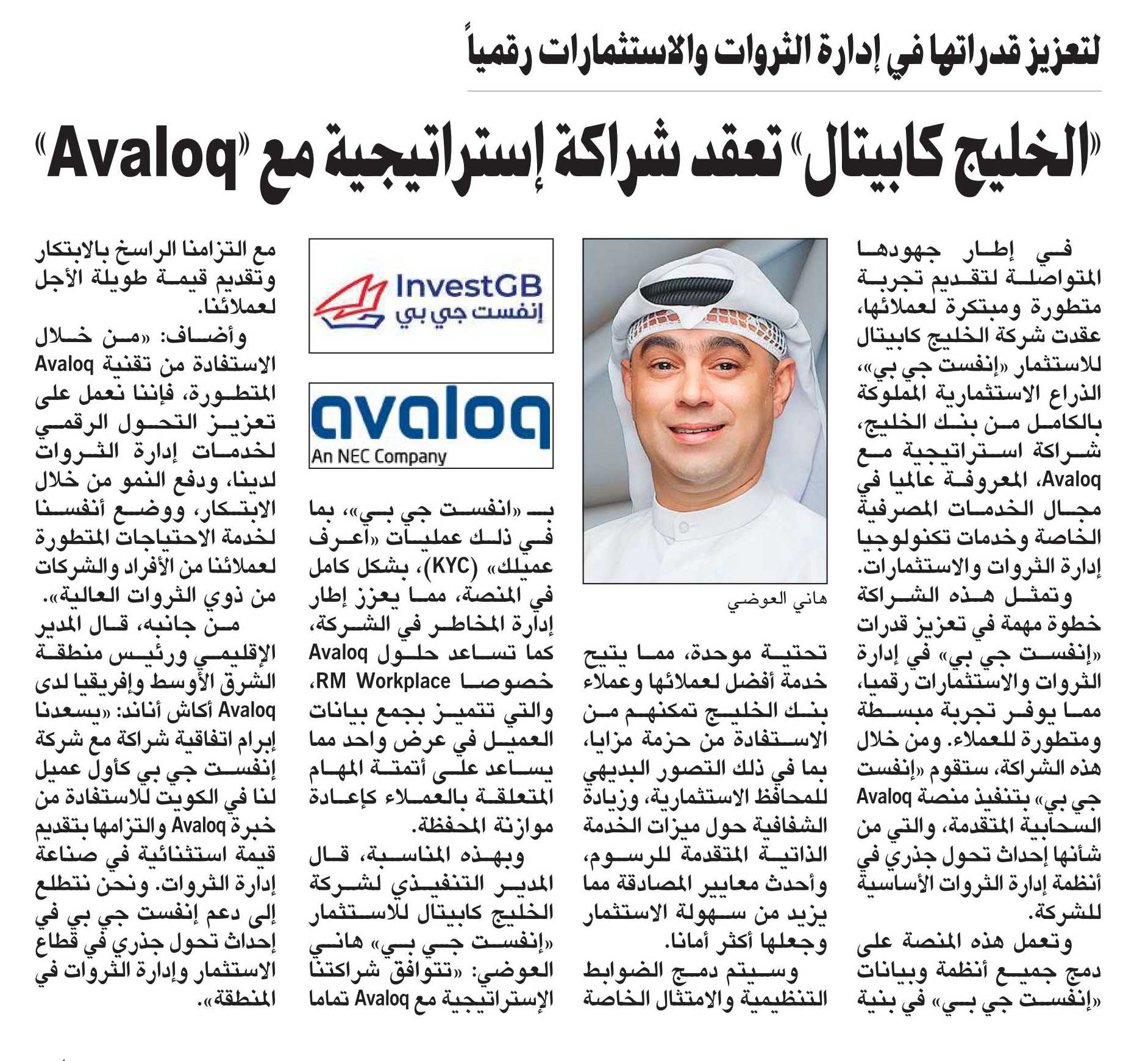 لتعزيز قدراتها في إدارة الثروات والاستثمارات رقمياً

«الخليج كابيتال» تعقد شراكة إستراتيجية مع «Avaloq»

في إطار جهودها المتواصلة لتقديم تجربة متطورة ومبتكرة لعملائها، عقدت شركة الخليج كابيتال للاستثمار «إنفست جي بي»، الذراع الاستثمارية المملوكة بالكامل من بنك الخليج، شراكة استراتيجية مع Avaloq، المعروفة عالميا في مجال الخدمات المصرفية الخاصة وخدمات تكنولوجيا إدارة الثروات والاستثمارات.

وتمثل هذه الشراكة خطوة مهمة في تعزيز قدرات «إنفست جي بي» في إدارة الثروات والاستثمارات رقميا، مما يوفر تجربة مبسطة ومتطورة للعملاء. ومن خلال هذه الشراكة، ستقوم «إنفست جي بي» بتنفيذ منصة Avaloq السحابية المتقدمة، والتي من شأنها إحداث تحول جذري في أنظمة إدارة الثروات الأساسية للشركة.

وتعمل هذه المنصة على دمج جميع أنظمة وبيانات «إنفست جي بي» في بنية

هاني العوضي

تحتية موحدة، مما يتيح خدمة أفضل لعملائها وعملاء بنك الخليج تمكنهم من الاستفادة من حزمة مزايا، بما في ذلك التصور البديهي للمحافظ الاستثمارية، وزيادة الشفافية حول ميزات الخدمة الذاتية المتقدمة للرسوم، وأحدث معايير المصادقة مما يزيد من سهولة الاستثمار وجعلها أكثر أمانا.

وسيتم دمج الضوابط التنظيمية والامتثال الخاصة

InvestGB
إنفست جي بي

avaloq
An NEC Company

بـ «انفست جي بي»، بما في ذلك عمليات «اعرف عميلك» (KYC)، بشكل كامل في المنصة، مما يعزز إطار إدارة المخاطر في الشركة، كما تساعد حلول Avaloq خصوصا RM Workplace، والتي تتميز بجمع بيانات العميل في عرض واحد مما يساعد على أتمتة المهام المتعلقة بالعملاء كإعادة موازنة المحفظة.

وبهذه المناسبة، قال المدير التنفيذي لشركة الخليج كابيتال للاستثمار «إنفست جي بي» هاني العوضي: «تتوافق شراكتنا الإستراتيجية مع Avaloq تماما مع التزامنا الراسخ بالابتكار وتقديم قيمة طويلة الأجل لعملائنا.

وأضاف: «من خلال الاستفادة من تقنية Avaloq المتطورة، فإننا نعمل على تعزيز التحول الرقمي لخدمات إدارة الثروات لدينا، ودفع النمو من خلال الابتكار، ووضع أنفسنا لخدمة الاحتياجات المتطورة لعملائنا من الأفراد والشركات من ذوي الثروات العالية».

من جانبه، قال المدير الإقليمي ورئيس منطقة الشرق الأوسط وإفريقيا لدى Avaloq أكاش أناند: «يسعدنا إبرام اتفاقية شراكة مع شركة إنفست جي بي كأول عميل لنا في الكويت للاستفادة من خبرة Avaloq والتزامها بتقديم قيمة استثنائية في صناعة إدارة الثروات. ونحن نتطلع إلى دعم إنفست جي بي في إحداث تحول جذري في قطاع الاستثمار وإدارة الثروات في المنطقة».